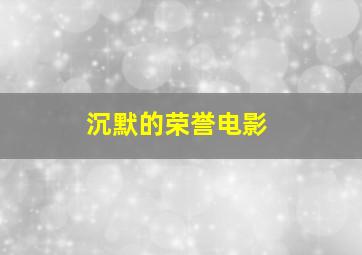 沉默的荣誉电影